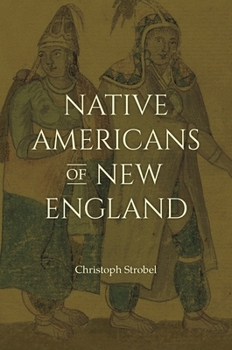 NATIVE AMERICANS OF NEW ENGLAND

Christoph Strobel